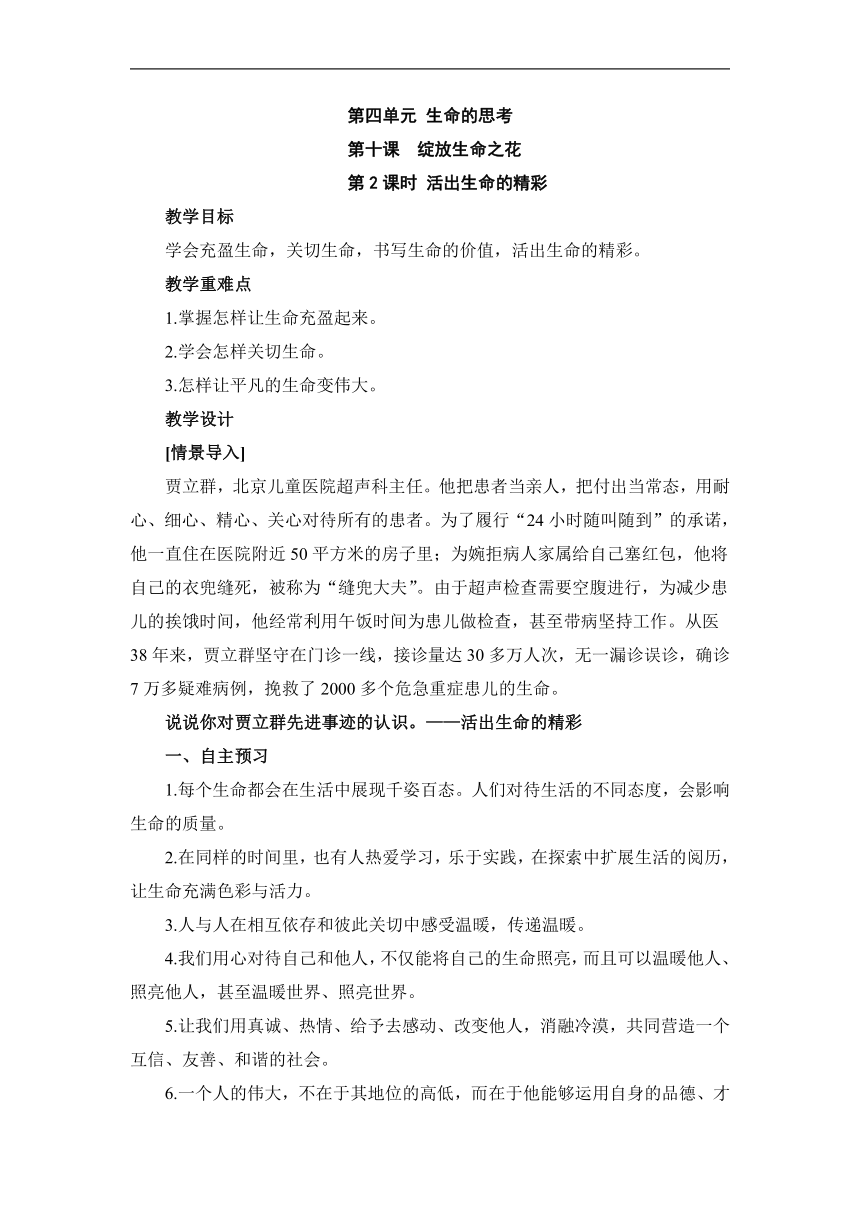 第四单元 生命的思考

第十课 绽放生命之花

第 2 课时 活出生命的精彩

教学目标

学会充盈生命，关切生命，书写生命的价值，活出生命的精彩。

教学重难点

1.掌握怎样让生命充盈起来。

2.学会怎样关切生命。

3.怎样让平凡的生命变伟大。

教学设计

[情景导入]

贾立群，北京儿童医院超声科主任。他把患者当亲人，把付出当常态，用耐心、细心、精心、关心对待所有的患者。为了履行“24 小时随叫随到”的承诺，他一直住在医院附近 50 平方米的房子里；为婉拒病人家属给自己塞红包，他将自己的衣兜缝死，被称为“缝兜大夫”。由于超声检查需要空腹进行，为减少患儿的挨饿时间，他经常利用午饭时间为患儿做检查，甚至带病坚持工作。从医 38 年来，贾立群坚守在门诊一线，接诊量达 30 多万人次，无一漏诊误诊，确诊 7 万多疑难病例，挽救了 2000 多个危急重症患儿的生命。

说说你对贾立群先进事迹的认识。——活出生命的精彩

一、自主预习

1.每个生命都会在生活中展现千姿百态。人们对待生活的不同态度，会影响生命的质量。

2.在同样的时间里，也有人热爱学习，乐于实践，在探索中扩展生活的阅历，让生命充满色彩与活力。

3.人与人在相互依存和彼此关切中感受温暖，传递温暖。

4.我们用心对待自己和他人，不仅能将自己的生命照亮，而且可以温暖他人、照亮他人，甚至温暖世界、照亮世界。

5.让我们用真诚、热情、给予去感动、改变他人，消融冷漠，共同营造一个互信、友善、和谐的社会。

6.一个人的伟大，不在于其地位的高低，而在于他能够运用自身的品德、才